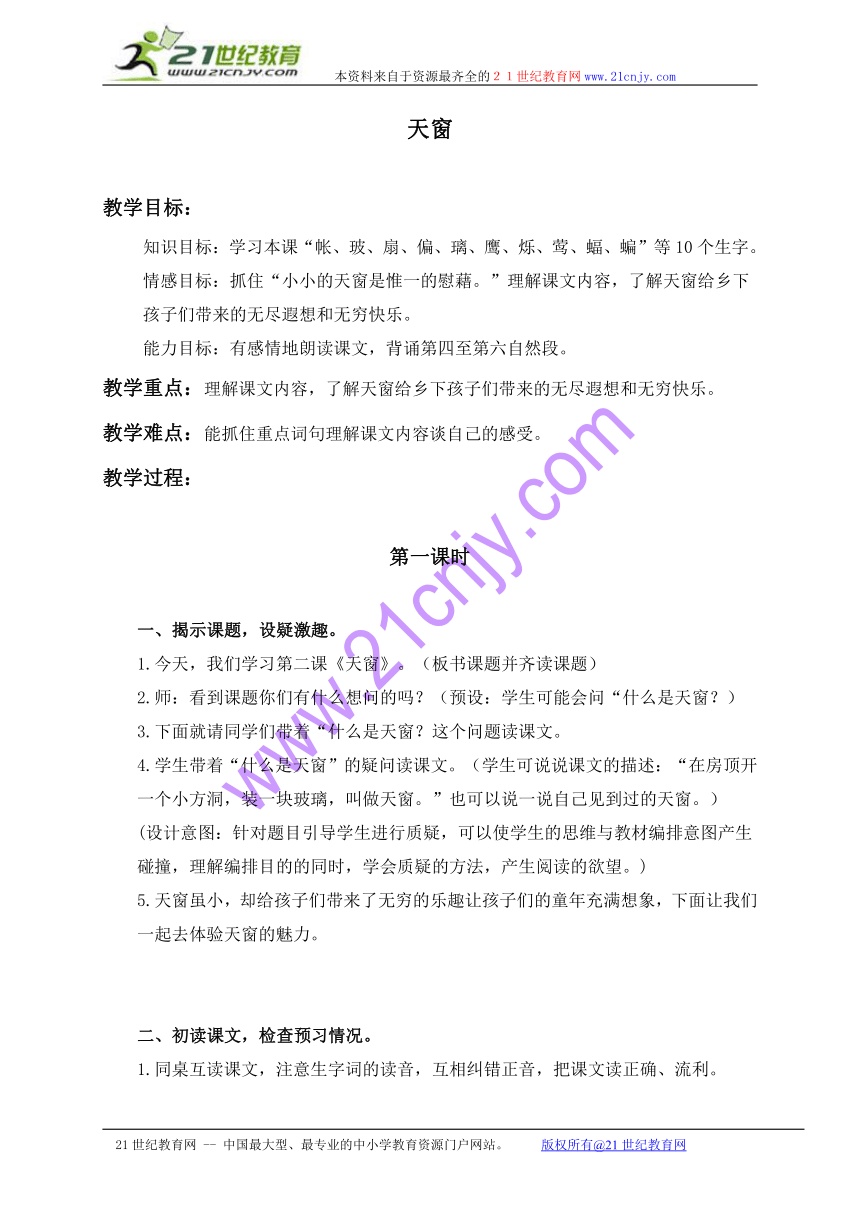 21世纪教育
www.21cnjy.com
本资料来自于资源最齐全的２１世纪教育网www.21cnjy.com

天窗

教学目标：

知识目标：学习本课“帐、玻、扇、偏、璃、鹰、烁、莺、蝠、蝙”等10个生字。

情感目标：抓住“小小的天窗是惟一的慰藉。”理解课文内容，了解天窗给乡下孩子们带来的无尽遐想和无穷快乐。

能力目标：有感情地朗读课文，背诵第四至第六自然段。

教学重点：理解课文内容，了解天窗给乡下孩子们带来的无尽遐想和无穷快乐。

教学难点：能抓住重点词句理解课文内容谈自己的感受。

教学过程：

第一课时

一、揭示课题，设疑激趣。

1.今天，我们学习第二课《天窗》。（板书课题并齐读课题）

2.师：看到课题你们有什么想问的吗？（预设：学生可能会问“什么是天窗？）

3.下面就请同学们带着“什么是天窗？这个问题读课文。

4.学生带着“什么是天窗”的疑问读课文。（学生可说说课文的描述：“在房顶开一个小方洞，装一块玻璃，叫做天窗。”也可以说一说自己见到过的天窗。）

(设计意图：针对题目引导学生进行质疑，可以使学生的思维与教材编排意图产生碰撞，理解编排目的的同时，学会质疑的方法，产生阅读的欲望。)

5.天窗虽小，却给孩子们带来了无穷的乐趣让孩子们的童年充满想象，下面让我们一起去体验天窗的魅力。

二、初读课文，检查预习情况。

1.同桌互读课文，注意生字词的读音，互相纠错正音，把课文读正确、流利。

www.21cnjy.com

21世纪教育网 -- 中国最大型、最专业的中小学教育资源门户网站。 版权所有@21世纪教育网